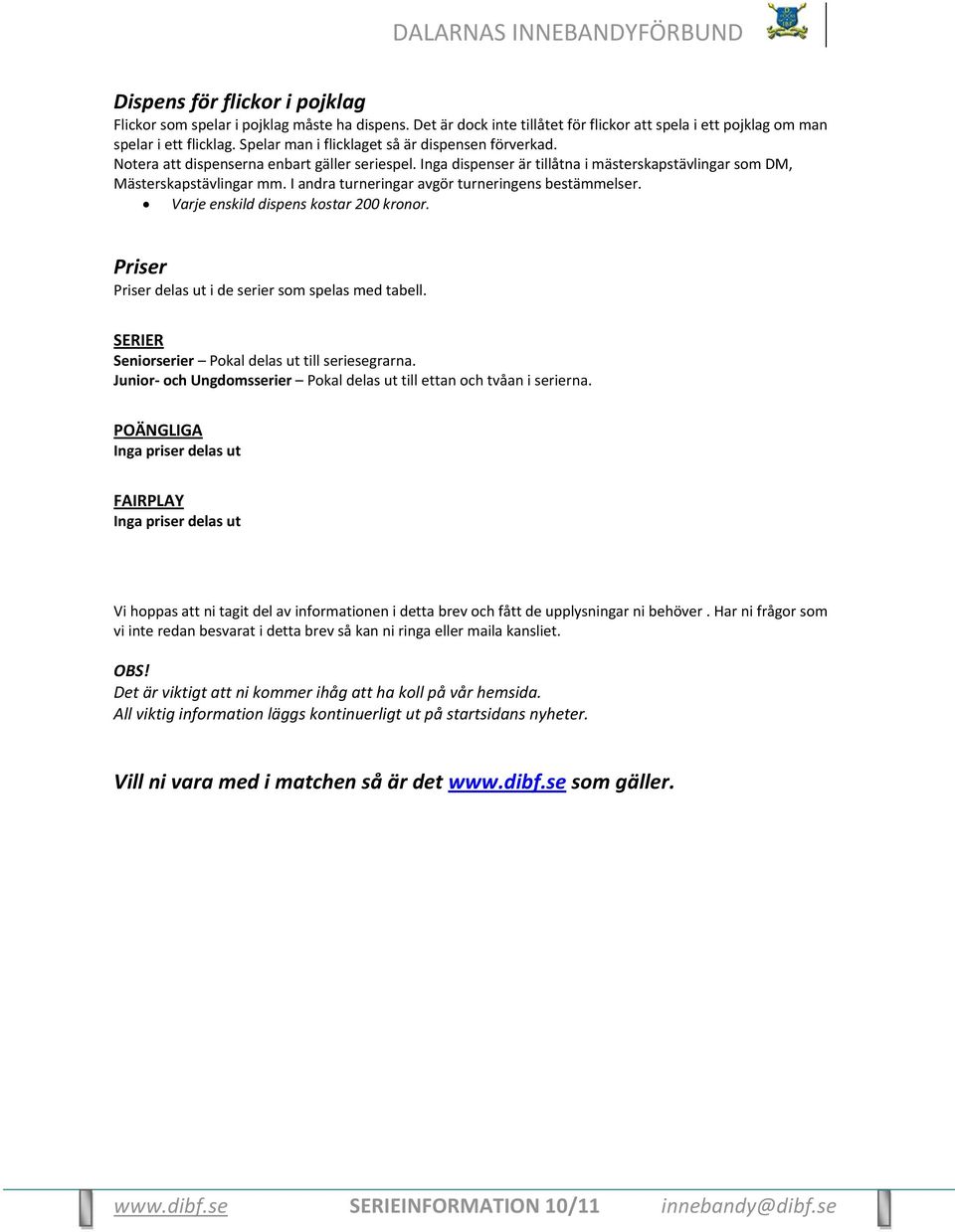 DALARNAS INNEBANDYFÖRBUND

Dispens för flickor i pojklag
Flickor som spelar i pojklag måste ha dispens. Det är dock inte tillåtet för flickor att spela i ett pojklag om man spelar i ett flicklag. Spelar man i flicklaget så är dispensen förverkad.
Notera att dispenserna enbart gäller seriespel. Inga dispenser är tillåtna i mästerskapstävlingar som DM, Mästerskapstävlingar mm. I andra turneringar avgör turneringens bestämmelser.
• Varje enskild dispens kostar 200 kronor.

Priser
Priser delas ut i de serier som spelas med tabell.

SERIER
Seniorserier – Pokal delas ut till seriesegrarna.
Junior- och Ungdomsserier – Pokal delas ut till ettan och tvåan i serierna.

POÄNGLIGA
Inga priser delas ut

FAIRPLAY
Inga priser delas ut

Vi hoppas att ni tagit del av informationen i detta brev och fått de upplysningar ni behöver . Har ni frågor som vi inte redan besvarat i detta brev så kan ni ringa eller maila kansliet.

OBS!
Det är viktigt att ni kommer ihåg att ha koll på vår hemsida.
All viktig information läggs kontinuerligt ut på startsidans nyheter.

Vill ni vara med i matchen så är det www.dibf.se som gäller.

www.dibf.se SERIEINFORMATION 10/11 innebandy@dibf.se